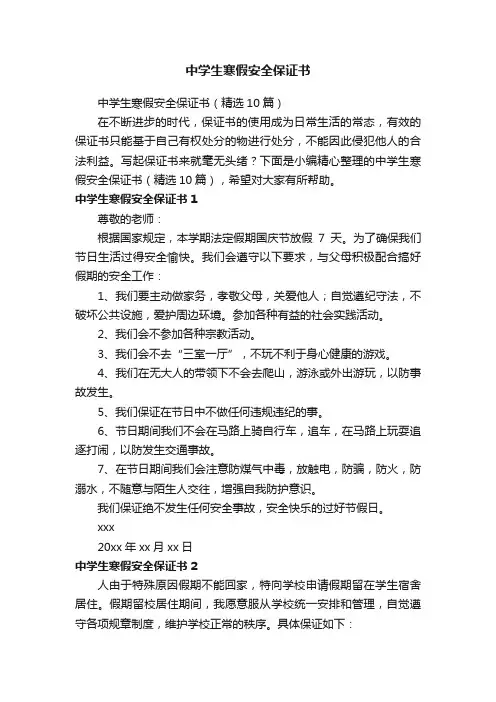 中学生寒假安全保证书

中学生寒假安全保证书（精选10篇）

在不断进步的时代，保证书的使用成为日常生活的常态，有效的保证书只能基于自己有权处分的物进行处分，不能因此侵犯他人的合法利益。写起保证书来就毫无头绪？下面是小编精心整理的中学生寒假安全保证书（精选10篇），希望对大家有所帮助。

中学生寒假安全保证书1

尊敬的老师：

根据国家规定，本学期法定假期国庆节放假 7 天。为了确保我们节日生活过得安全愉快。我们会遵守以下要求，与父母积极配合搞好假期的安全工作：

1、我们要主动做家务，孝敬父母，关爱他人；自觉遵纪守法，不破坏公共设施，爱护周边环境。参加各种有益的社会实践活动。

2、我们会不参加各种宗教活动。

3、我们会不去“三室一厅”，不玩不利于身心健康的游戏。

4、我们在无大人的带领下不会去爬山，游泳或外出游玩，以防事故发生。

5、我们保证在节日中不做任何违规违纪的事。

6、节日期间我们不会在马路上骑自行车，追车，在马路上玩耍追逐打闹，以防发生交通事故。

7、在节日期间我们会注意防煤气中毒，放触电，防骗，防火，防溺水，不随意与陌生人交往，增强自我防护意识。

我们保证绝不发生任何安全事故，安全快乐的过好节假日。

xxx

20xx年xx月xx日

中学生寒假安全保证书2

人由于特殊原因假期不能回家，特向学校申请假期留在学生宿舍居住。假期留校居住期间，我愿意服从学校统一安排和管理，自觉遵守各项规章制度，维护学校正常的秩序。具体保证如下：